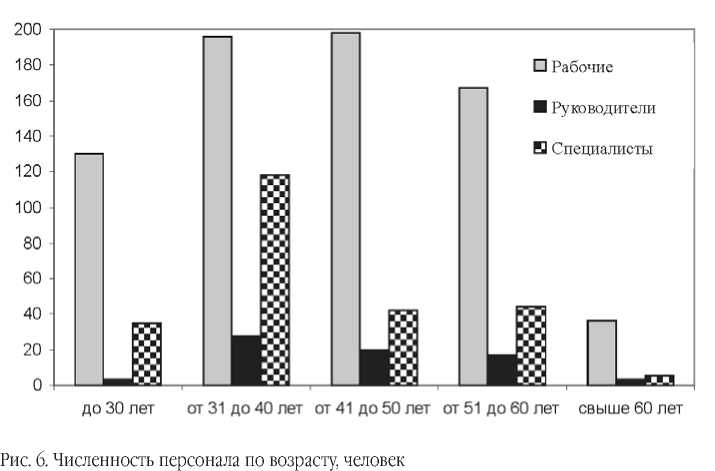 200
180
160
140
120
100
80
60
40
20
0

Рабочие
Руководители
Специалисты

до 30 лет
от 31 до 40 лет
от 41 до 50 лет
от 51 до 60 лет
свыше 60 лет

Рис. 6. Численность персонала по возрасту, человек